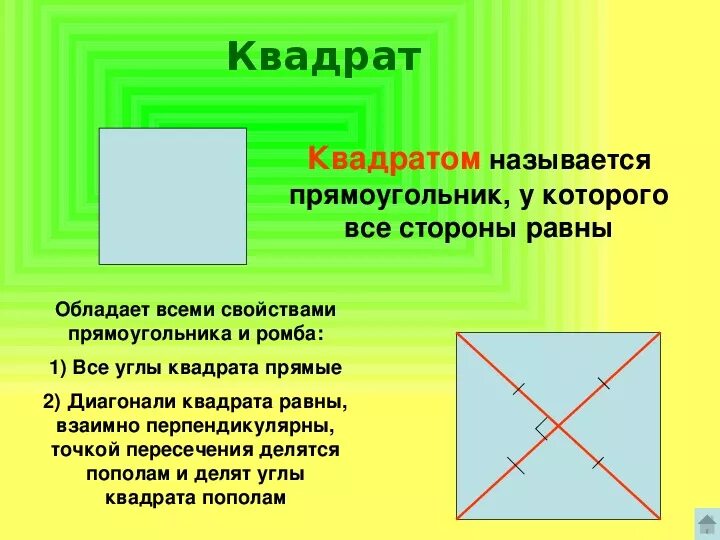 Квадрат

Квадратом называется прямоугольник, у которого все стороны равны

Обладает всеми свойствами прямоугольника и ромба:

1) Все углы квадрата прямые

2) Диагонали квадрата равны, взаимно перпендикулярны, точкой пересечения делятся пополам и делят углы квадрата пополам